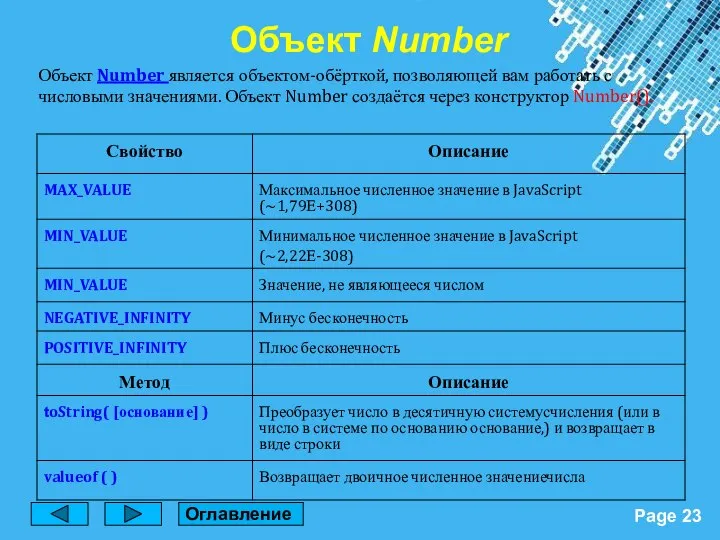 Объект Number

Объект Number является объектом-обёрткой, позволяющей вам работать с числовыми значениями. Объект Number создаётся через конструктор Number().

| Свойство | Описание |
|---|---|
| MAX_VALUE | Максимальное численное значение в JavaScript (~1,79E+308) |
| MIN_VALUE | Минимальное численное значение в JavaScript (~2,22E-308) |
| MIN_VALUE | Значение, не являющееся числом |
| NEGATIVE_INFINITY | Минус бесконечность |
| POSITIVE_INFINITY | Плюс бесконечность |
| Метод | Описание |
| toString( [основание] ) | Преобразует число в десятичную системусчисления (или в число в системе по основанию основание,) и возвращает в виде строки |
| valueof ( ) | Возвращает двоичное численное значениечисла |

Оглавление

Page 23